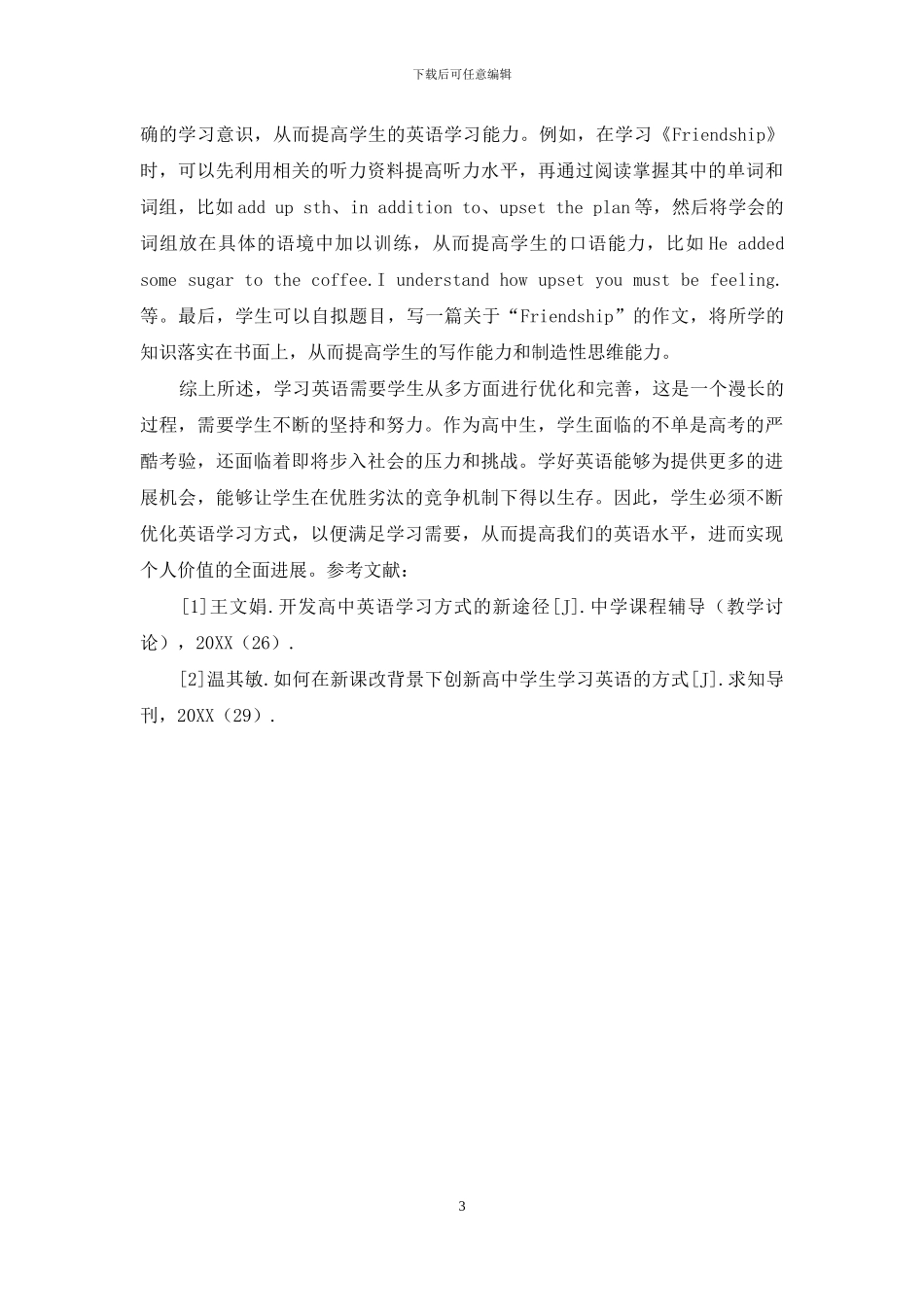 下载后可任意编辑

确的学习意识，从而提高学生的英语学习能力。例如，在学习《Friendship》时，可以先利用相关的听力资料提高听力水平，再通过阅读掌握其中的单词和词组，比如add up sth、in addition to、upset the plan等，然后将学会的词组放在具体的语境中加以训练，从而提高学生的口语能力，比如He added some sugar to the coffee.I understand how upset you must be feeling.等。最后，学生可以自拟题目，写一篇关于“Friendship”的作文，将所学的知识落实在书面上，从而提高学生的写作能力和制造性思维能力。

综上所述，学习英语需要学生从多方面进行优化和完善，这是一个漫长的过程，需要学生不断的坚持和努力。作为高中生，学生面临的不单是高考的严酷考验，还面临着即将步入社会的压力和挑战。学好英语能够为提供更多的进展机会，能够让学生在优胜劣汰的竞争机制下得以生存。因此，学生必须不断优化英语学习方式，以便满足学习需要，从而提高我们的英语水平，进而实现个人价值的全面进展。参考文献：

[1]王文娟.开发高中英语学习方式的新途径[J].中学课程辅导（教学讨论），20XX（26）.

[2]温其敏.如何在新课改背景下创新高中学生学习英语的方式[J].求知导刊，20XX（29）.

3